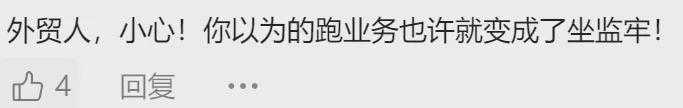 外贸人，小心！你以为的跑业务也许就变成了坐监牢！

4 回复 ···